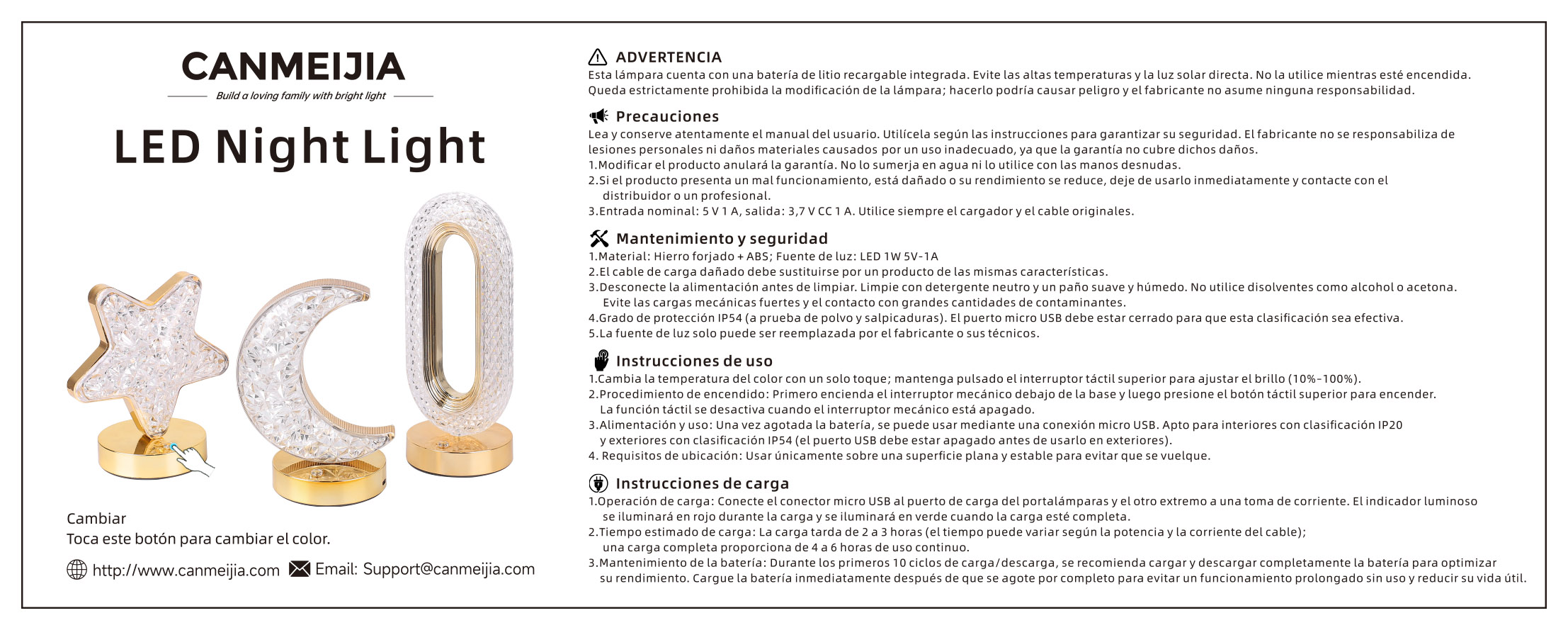 CANMEIJIA

Build a loving family with bright light

LED Night Light

Cambiar
Toca este botón para cambiar el color.

http://www.canmeijia.com Email: Support@canmeijia.com

ADVERTENCIA
Esta lámpara cuenta con una batería de litio recargable integrada. Evite las altas temperaturas y la luz solar directa. No la utilice mientras esté encendida. Queda estrictamente prohibida la modificación de la lámpara; hacerlo podría causar peligro y el fabricante no asume ninguna responsabilidad.

Precauciones
Lea y conserve atentamente el manual del usuario. Utilícela según las instrucciones para garantizar su seguridad. El fabricante no se responsabiliza de lesiones personales ni daños materiales causados por un uso inadecuado, ya que la garantía no cubre dichos daños.
1.Modificar el producto anulará la garantía. No lo sumerja en agua ni lo utilice con las manos desnudas.
2.Si el producto presenta un mal funcionamiento, está dañado o su rendimiento se reduce, deje de usarlo inmediatamente y contacte con el distribuidor o un profesional.
3.Entrada nominal: 5 V 1 A, salida: 3,7 V CC 1 A. Utilice siempre el cargador y el cable originales.

Mantenimiento y seguridad
1.Material: Hierro forjado + ABS; Fuente de luz: LED 1W 5V-1A
2.El cable de carga dañado debe sustituirse por un producto de las mismas características.
3.Desconecte la alimentación antes de limpiar. Limpie con detergente neutro y un paño suave y húmedo. No utilice disolventes como alcohol o acetona. Evite las cargas mecánicas fuertes y el contacto con grandes cantidades de contaminantes.
4.Grado de protección IP54 (a prueba de polvo y salpicaduras). El puerto micro USB debe estar cerrado para que esta clasificación sea efectiva.
5.La fuente de luz solo puede ser reemplazada por el fabricante o sus técnicos.

Instrucciones de uso
1.Cambia la temperatura del color con un solo toque; mantenga pulsado el interruptor táctil superior para ajustar el brillo (10%-100%).
2.Procedimiento de encendido: Primero encienda el interruptor mecánico debajo de la base y luego presione el botón táctil superior para encender. La función táctil se desactiva cuando el interruptor mecánico está apagado.
3.Alimentación y uso: Una vez agotada la batería, se puede usar mediante una conexión micro USB. Apto para interiores con clasificación IP20 y exteriores con clasificación IP54 (el puerto USB debe estar apagado antes de usarlo en exteriores).
4. Requisitos de ubicación: Usar únicamente sobre una superficie plana y estable para evitar que se vuelque.

Instrucciones de carga
1.Operación de carga: Conecte el conector micro USB al puerto de carga del portalámparas y el otro extremo a una toma de corriente. El indicador luminoso se iluminará en rojo durante la carga y se iluminará en verde cuando la carga esté completa.
2.Tiempo estimado de carga: La carga tarda de 2 a 3 horas (el tiempo puede variar según la potencia y la corriente del cable); una carga completa proporciona de 4 a 6 horas de uso continuo.
3.Mantenimiento de la batería: Durante los primeros 10 ciclos de carga/descarga, se recomienda cargar y descargar completamente la batería para optimizar su rendimiento. Cargue la batería inmediatamente después de que se agote por completo para evitar un funcionamiento prolongado sin uso y reducir su vida útil.